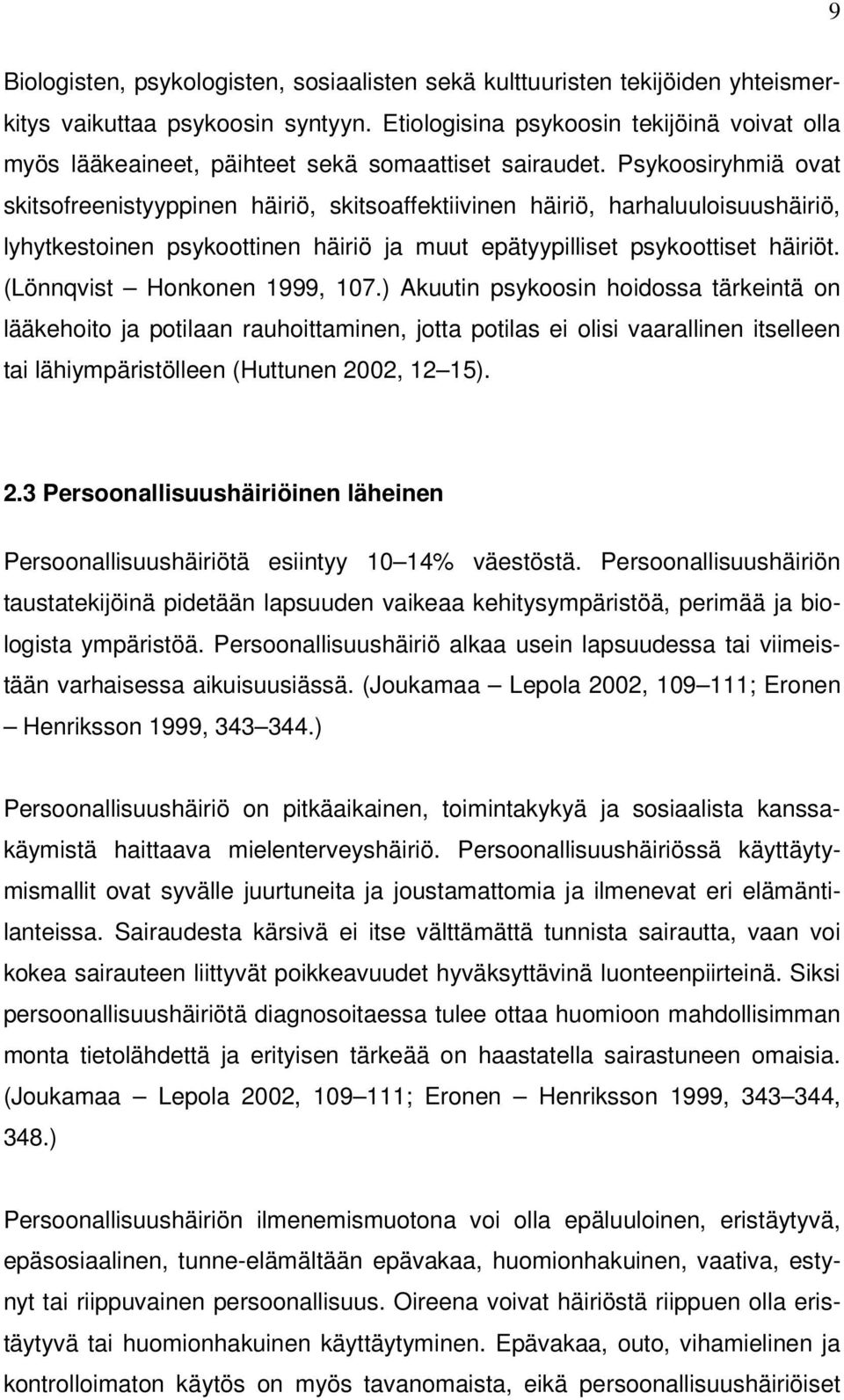 9

Biologisten, psykologisten, sosiaalisten sekä kulttuuristen tekijöiden yhteismerkitys vaikuttaa psykoosin syntyyn. Etiologisina psykoosin tekijöinä voivat olla myös lääkeaineet, päihteet sekä somaattiset sairaudet. Psykoosiryhmiä ovat skitsofreenistyyppinen häiriö, skitsoaffektiivinen häiriö, harhaluuloisuushäiriö, lyhytkestoinen psykoottinen häiriö ja muut epätyypilliset psykoottiset häiriöt. (Lönnqvist – Honkonen 1999, 107.) Akuutin psykoosin hoidossa tärkeintä on lääkehoito ja potilaan rauhoittaminen, jotta potilas ei olisi vaarallinen itselleen tai lähiympäristölleen (Huttunen 2002, 12–15).

2.3 Persoonallisuushäiriöinen läheinen

Persoonallisuushäiriötä esiintyy 10–14% väestöstä. Persoonallisuushäiriön taustatekijöinä pidetään lapsuuden vaikeaa kehitysympäristöä, perimää ja biologista ympäristöä. Persoonallisuushäiriö alkaa usein lapsuudessa tai viimeistään varhaisessa aikuisuusiässä. (Joukamaa – Lepola 2002, 109–111; Eronen – Henriksson 1999, 343–344.)

Persoonallisuushäiriö on pitkäaikainen, toimintakykyä ja sosiaalista kanssakäymistä haittaava mielenterveyshäiriö. Persoonallisuushäiriössä käyttäytymismallit ovat syvälle juurtuneita ja joustamattomia ja ilmenevat eri elämäntilanteissa. Sairaudesta kärsivä ei itse välttämättä tunnista sairautta, vaan voi kokea sairauteen liittyvät poikkeavuudet hyväksyttävinä luonteenpiirteinä. Siksi persoonallisuushäiriötä diagnosoitaessa tulee ottaa huomioon mahdollisimman monta tietolähdettä ja erityisen tärkeää on haastatella sairastuneen omaisia. (Joukamaa – Lepola 2002, 109–111; Eronen – Henriksson 1999, 343–344, 348.)

Persoonallisuushäiriön ilmenemismuotona voi olla epäluuloinen, eristäytyvä, epäsosiaalinen, tunne-elämältään epävakaa, huomionhakuinen, vaativa, estynyt tai riippuvainen persoonallisuus. Oireena voivat häiriöstä riippuen olla eristäytyvä tai huomionhakuinen käyttäytyminen. Epävakaa, outo, vihamielinen ja kontrolloimaton käytös on myös tavanomaista, eikä persoonallisuushäiriöiset